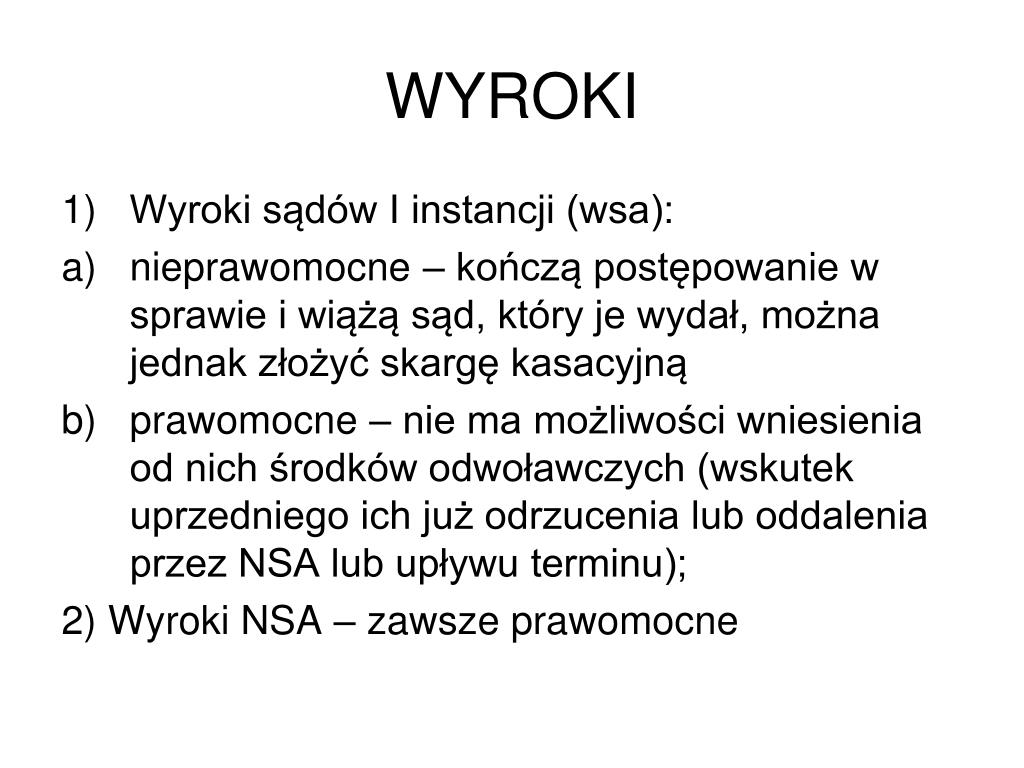 WYROKI

1) Wyroki sądów I instancji (wsa):

a) nieprawomocne – kończą postępowanie w sprawie i wiążą sąd, który je wydał, można jednak złożyć skargę kasacyjną

b) prawomocne – nie ma możliwości wniesienia od nich środków odwoławczych (wskutek uprzedniego ich już odrzucenia lub oddalenia przez NSA lub upływu terminu);

2) Wyroki NSA – zawsze prawomocne